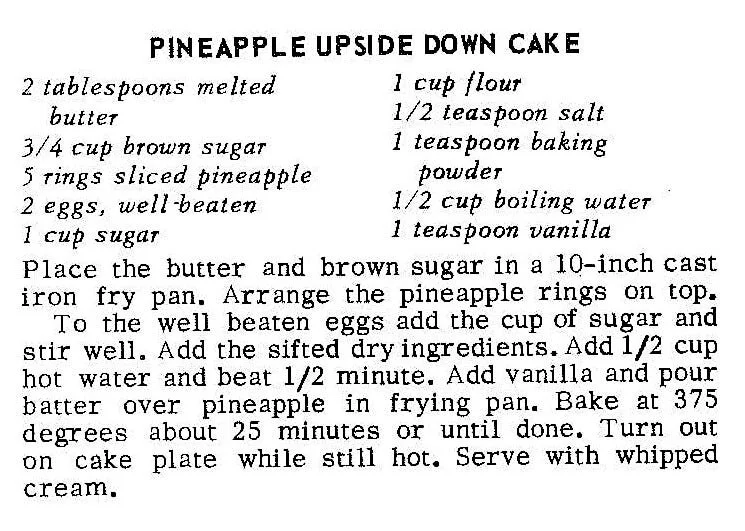 PINEAPPLE UPSIDE DOWN CAKE

2 tablespoons melted butter
3/4 cup brown sugar
5 rings sliced pineapple
2 eggs, well-beaten
1 cup sugar

1 cup flour
1/2 teaspoon salt
1 teaspoon baking powder
1/2 cup boiling water
1 teaspoon vanilla

Place the butter and brown sugar in a 10-inch cast iron fry pan. Arrange the pineapple rings on top.
To the well beaten eggs add the cup of sugar and stir well. Add the sifted dry ingredients. Add 1/2 cup hot water and beat 1/2 minute. Add vanilla and pour batter over pineapple in frying pan. Bake at 375 degrees about 25 minutes or until done. Turn out on cake plate while still hot. Serve with whipped cream.